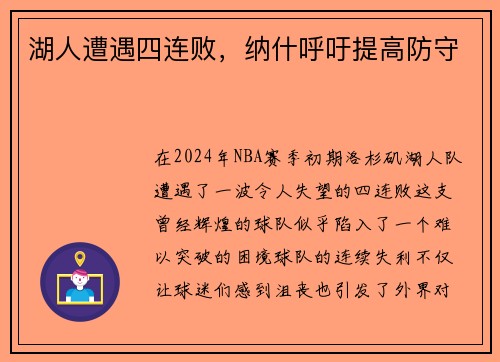 湖人遭遇四连败，纳什呼吁提高防守

在2024年NBA赛季初期洛杉矶湖人队遭遇了一波令人失望的四连败这支曾经辉煌的球队似乎陷入了一个难以突破的困境球队的连续失利不仅让球迷们感到沮丧也引发了外界对